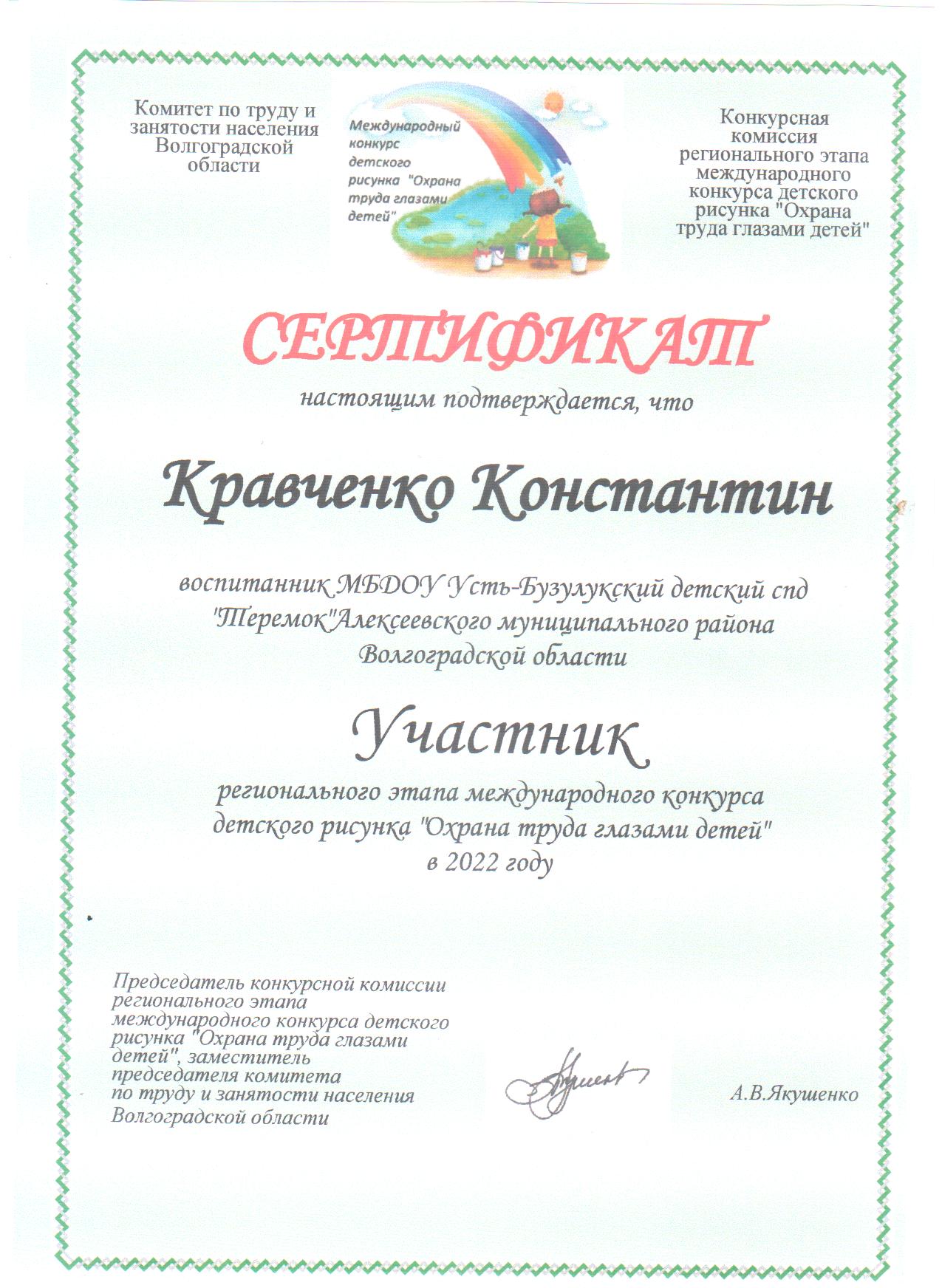 Комитет по труду и занятости населения Волгоградской области

Международный конкурс детского рисунка "Охрана труда глазами детей"

Конкурсная комиссия регионального этапа международного конкурса детского рисунка "Охрана труда глазами детей"

СЕРТИФИКАТ

настоящим подтверждается, что

Кравченко Константин

воспитанник МБДОУ Усть-Бузулукский детский спд "Теремок"Алексеевского муниципального района Волгоградской области

Участник

регионального этапа международного конкурса детского рисунка "Охрана труда глазами детей" в 2022 году

Председатель конкурсной комиссии регионального этапа международного конкурса детского рисунка "Охрана труда глазами детей", заместитель председателя комитета по труду и занятости населения Волгоградской области

А.В.Якушенко